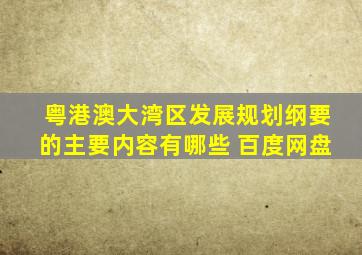 粤港澳大湾区发展规划纲要的主要内容有哪些 百度网盘